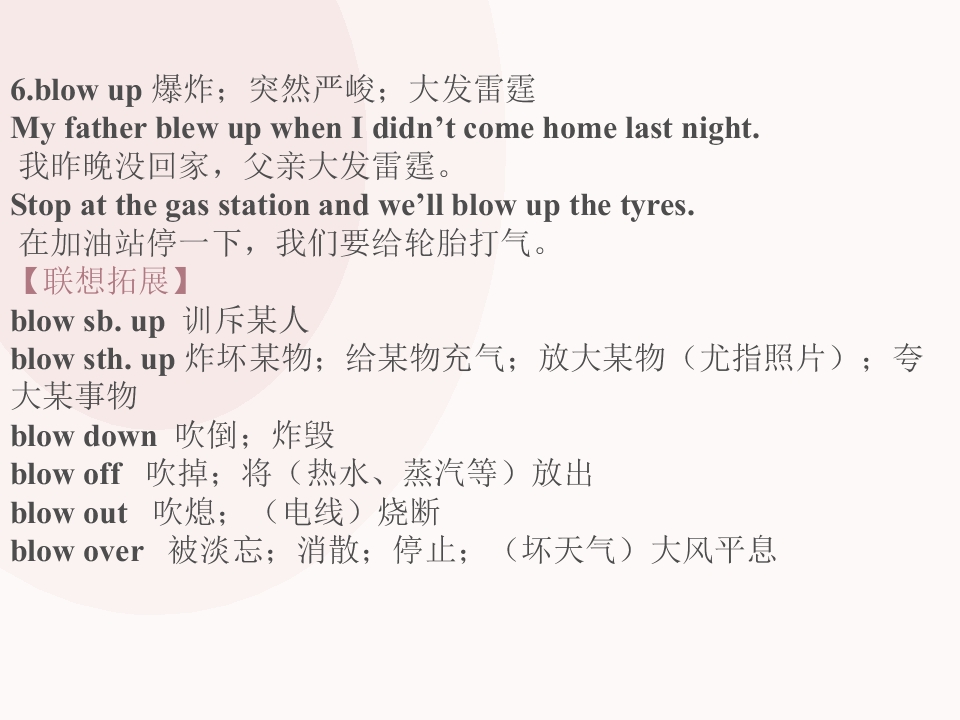 6.blow up 爆炸；突然严峻；大发雷霆

My father blew up when I didn't come home last night.

我昨晚没回家，父亲大发雷霆。

Stop at the gas station and we'll blow up the tyres.

在加油站停一下，我们要给轮胎打气。

【联想拓展】

blow sb. up 训斥某人

blow sth. up 炸坏某物；给某物充气；放大某物（尤指照片）；夸大某事物

blow down 吹倒；炸毁

blow off 吹掉；将（热水、蒸汽等）放出

blow out 吹熄；（电线）烧断

blow over 被淡忘；消散；停止；（坏天气）大风平息